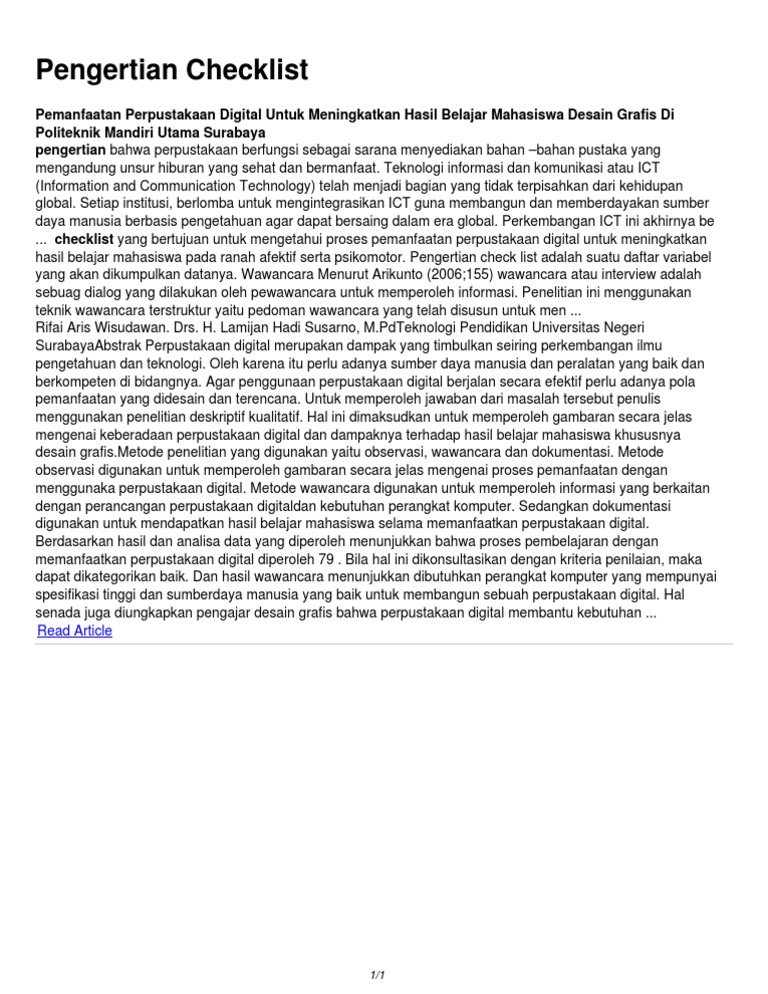 Pengertian Checklist

Pemanfaatan Perpustakaan Digital Untuk Meningkatkan Hasil Belajar Mahasiswa Desain Grafis Di Politeknik Mandiri Utama Surabaya

pengertian bahwa perpustakaan berfungsi sebagai sarana menyediakan bahan –bahan pustaka yang mengandung unsur hiburan yang sehat dan bermanfaat. Teknologi informasi dan komunikasi atau ICT (Information and Communication Technology) telah menjadi bagian yang tidak terpisahkan dari kehidupan global. Setiap institusi, berlomba untuk mengintegrasikan ICT guna membangun dan memberdayakan sumber daya manusia berbasis pengetahuan agar dapat bersaing dalam era global. Perkembangan ICT ini akhirnya be ... checklist yang bertujuan untuk mengetahui proses pemanfaatan perpustakaan digital untuk meningkatkan hasil belajar mahasiswa pada ranah afektif serta psikomotor. Pengertian check list adalah suatu daftar variabel yang akan dikumpulkan datanya. Wawancara Menurut Arikunto (2006;155) wawancara atau interview adalah sebuag dialog yang dilakukan oleh pewawancara untuk memperoleh informasi. Penelitian ini menggunakan teknik wawancara terstruktur yaitu pedoman wawancara yang telah disusun untuk men ...

Rifai Aris Wisudawan. Drs. H. Lamijan Hadi Susarno, M.PdTeknologi Pendidikan Universitas Negeri SurabayaAbstrak Perpustakaan digital merupakan dampak yang timbulkan seiring perkembangan ilmu pengetahuan dan teknologi. Oleh karena itu perlu adanya sumber daya manusia dan peralatan yang baik dan berkompeten di bidangnya. Agar penggunaan perpustakaan digital berjalan secara efektif perlu adanya pola pemanfaatan yang didesain dan terencana. Untuk memperoleh jawaban dari masalah tersebut penulis menggunakan penelitian deskriptif kualitatif. Hal ini dimaksudkan untuk memperoleh gambaran secara jelas mengenai keberadaan perpustakaan digital dan dampaknya terhadap hasil belajar mahasiswa khususnya desain grafis.Metode penelitian yang digunakan yaitu observasi, wawancara dan dokumentasi. Metode observasi digunakan untuk memperoleh gambaran secara jelas mengenai proses pemanfaatan dengan menggunaka perpustakaan digital. Metode wawancara digunakan untuk memperoleh informasi yang berkaitan dengan perancangan perpustakaan digitaldan kebutuhan perangkat komputer. Sedangkan dokumentasi digunakan untuk mendapatkan hasil belajar mahasiswa selama memanfaatkan perpustakaan digital. Berdasarkan hasil dan analisa data yang diperoleh menunjukkan bahwa proses pembelajaran dengan memanfaatkan perpustakaan digital diperoleh 79 . Bila hal ini dikonsultasikan dengan kriteria penilaian, maka dapat dikategorikan baik. Dan hasil wawancara menunjukkan dibutuhkan perangkat komputer yang mempunyai spesifikasi tinggi dan sumberdaya manusia yang baik untuk membangun sebuah perpustakaan digital. Hal senada juga diungkapkan pengajar desain grafis bahwa perpustakaan digital membantu kebutuhan ...
Read Article

1/1